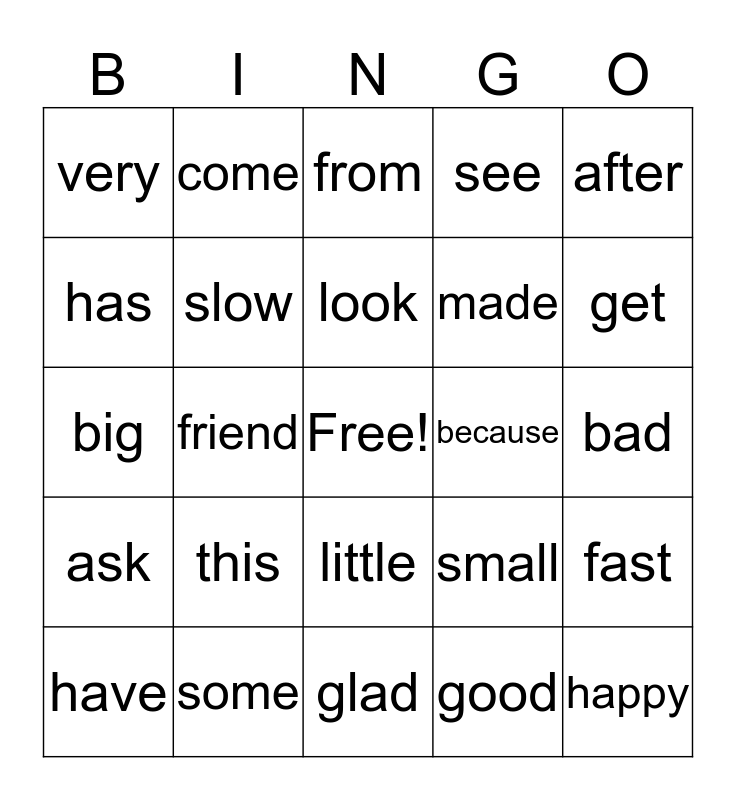 | B | I | N | G | O |
|---|---|---|---|---|
| very | come | from | see | after |
| has | slow | look | made | get |
| big | friend | Free! | because | bad |
| ask | this | little | small | fast |
| have | some | glad | good | happy |